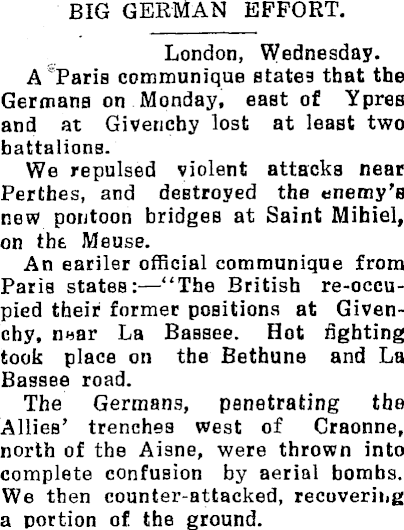 BIG GERMAN EFFORT.

London, Wednesday.

A Paris communique states that the Germans on Monday, east of Ypres and at Givenchy lost at least two battalions.

We repulsed violent attacks near Perthes, and destroyed the enemy's new pontoon bridges at Saint Mihiel, on the Meuse.

An eariler official communique from Paris states:—"The British re-occupied their former positions at Givenchy, near La Bassee. Hot fighting took place on the Bethune and La Bassee road.

The Germans, penetrating the Allies' trenches west of Craonne, north of the Aisne, were thrown into complete confusion by aerial bombs. We then counter-attacked, recovering a portion of the ground.